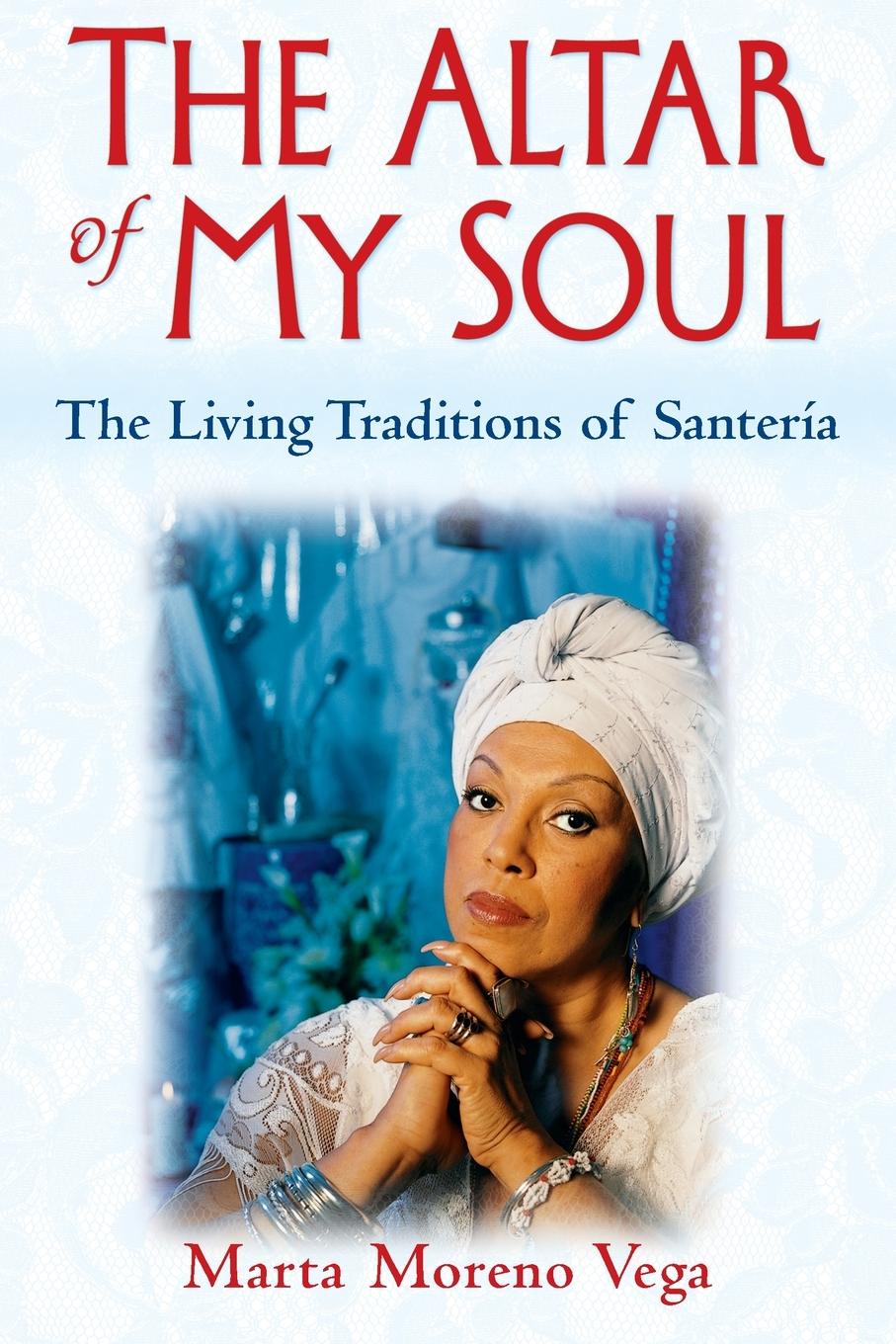 THE ALTAR of MY SOUL

The Living Traditions of Santería

Marta Moreno Vega